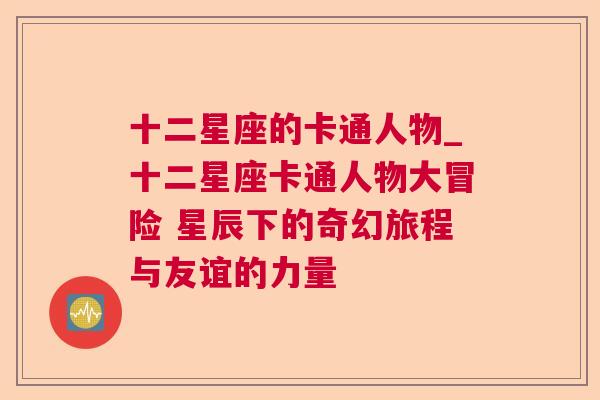 十二星座的卡通人物_十二星座卡通人物大冒险 星辰下的奇幻旅程与友谊的力量